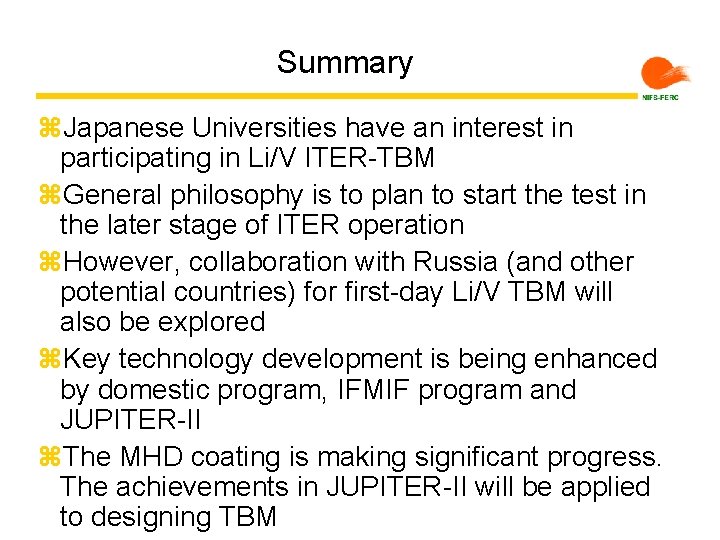 Summary

NIFS-FERC

⌘Japanese Universities have an interest in participating in Li/V ITER-TBM

⌘General philosophy is to plan to start the test in the later stage of ITER operation

⌘However, collaboration with Russia (and other potential countries) for first-day Li/V TBM will also be explored

⌘Key technology development is being enhanced by domestic program, IFMIF program and JUPITER-II

⌘The MHD coating is making significant progress. The achievements in JUPITER-II will be applied to designing TBM